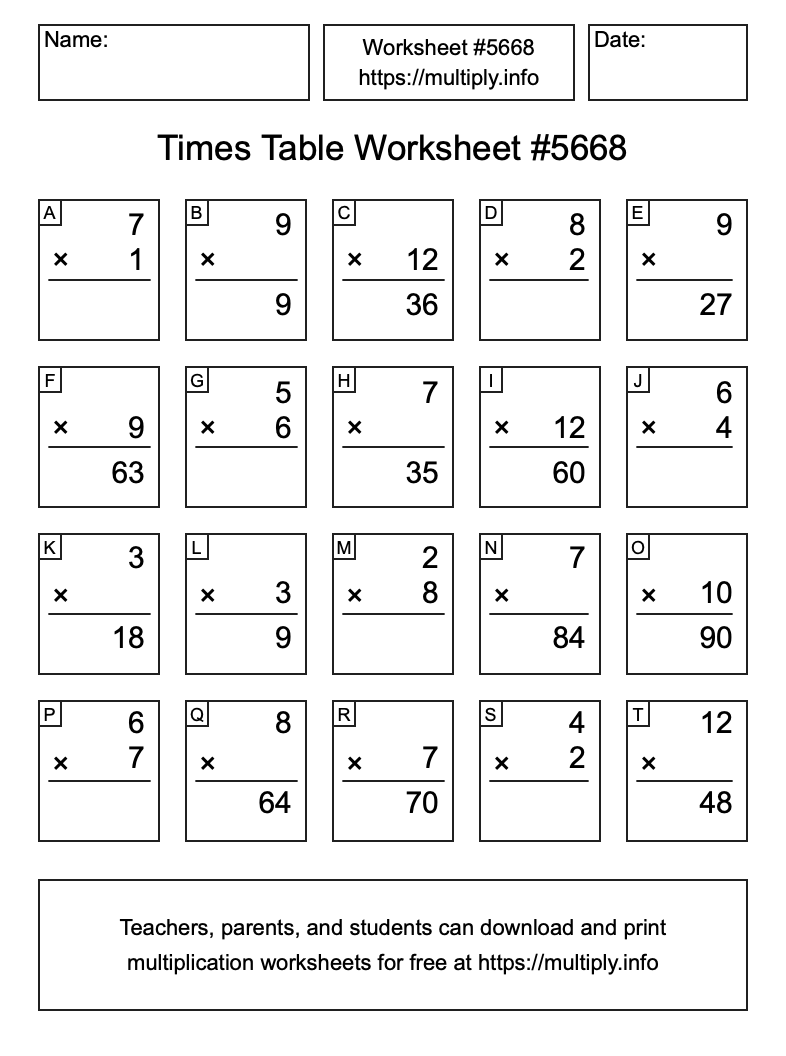 Name:

Worksheet #5668
https://multiply.info

Date:

Times Table Worksheet #5668

A
7
× 1

B
9
×
9

C
× 12
36

D
8
× 2

E
9
×
27

F
× 9
63

G
5
× 6

H
7
×
35

I
× 12
60

J
6
× 4

K
3
×
18

L
× 3
9

M
2
× 8

N
7
×
84

O
× 10
90

P
6
× 7

Q
8
×
64

R
× 7
70

S
4
× 2

T
12
×
48

Teachers, parents, and students can download and print multiplication worksheets for free at https://multiply.info